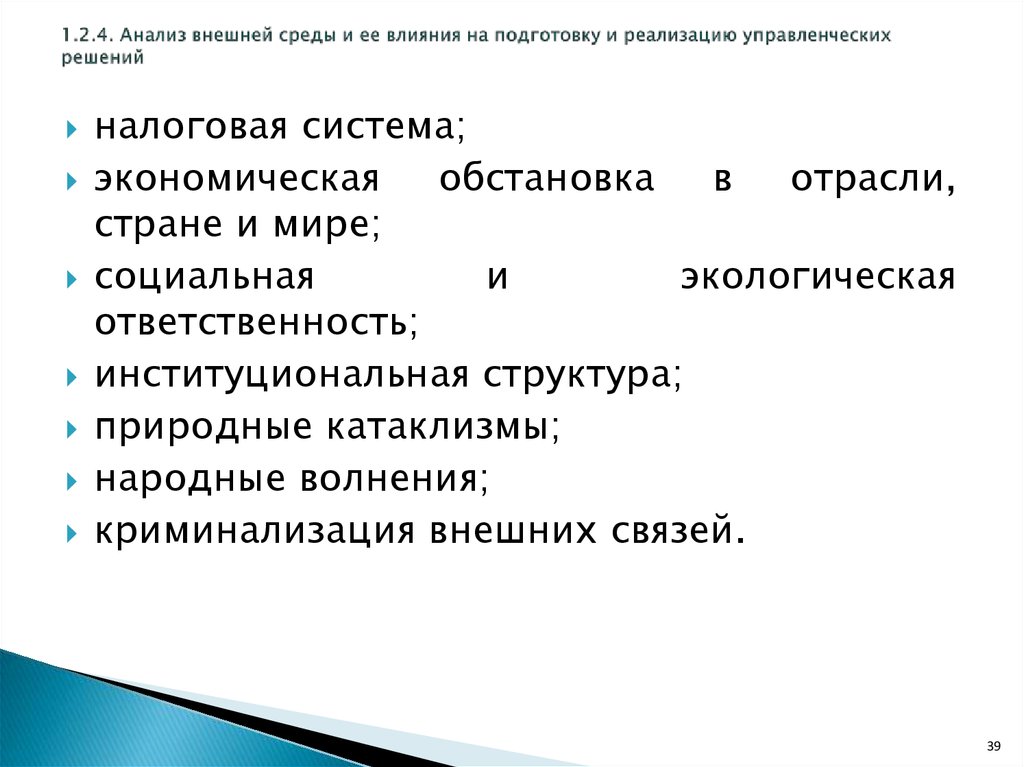 1.2.4. Анализ внешней среды и ее влияния на подготовку и реализацию управленческих решений

налоговая система;
экономическая обстановка в отрасли, стране и мире;
социальная и экологическая ответственность;
институциональная структура;
природные катаклизмы;
народные волнения;
криминализация внешних связей.

39